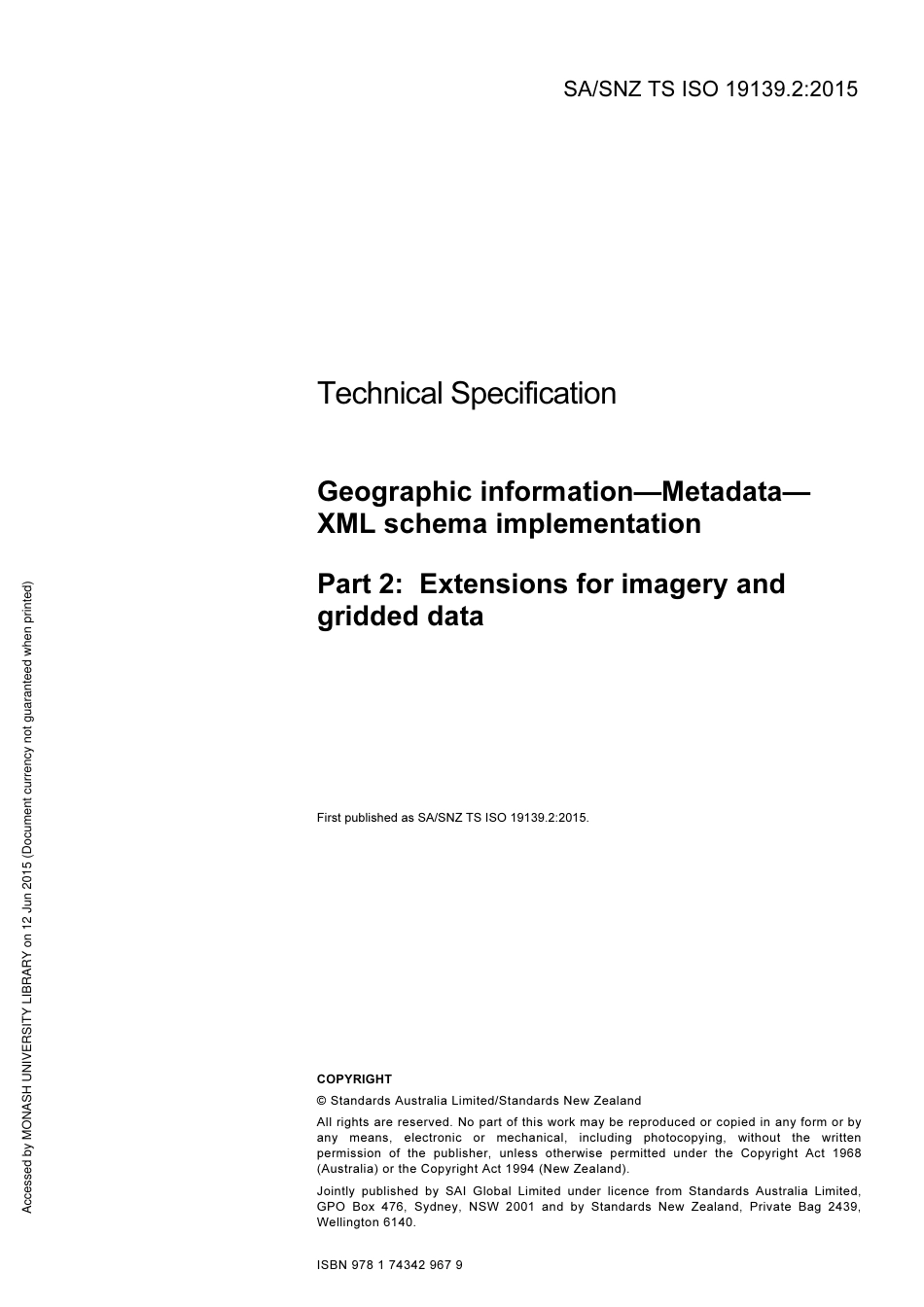 SA/SNZ TS ISO 19139.2:2015

Technical Specification

Geographic information—Metadata—XML schema implementation

Part 2: Extensions for imagery and gridded data

First published as SA/SNZ TS ISO 19139.2:2015.

COPYRIGHT

© Standards Australia Limited/Standards New Zealand

All rights are reserved. No part of this work may be reproduced or copied in any form or by any means, electronic or mechanical, including photocopying, without the written permission of the publisher, unless otherwise permitted under the Copyright Act 1968 (Australia) or the Copyright Act 1994 (New Zealand).

Jointly published by SAI Global Limited under licence from Standards Australia Limited, GPO Box 476, Sydney, NSW 2001 and by Standards New Zealand, Private Bag 2439, Wellington 6140.

ISBN 978 1 74342 967 9

Accessed by MONASH UNIVERSITY LIBRARY on 12 Jun 2015 (Document currency not guaranteed when printed)